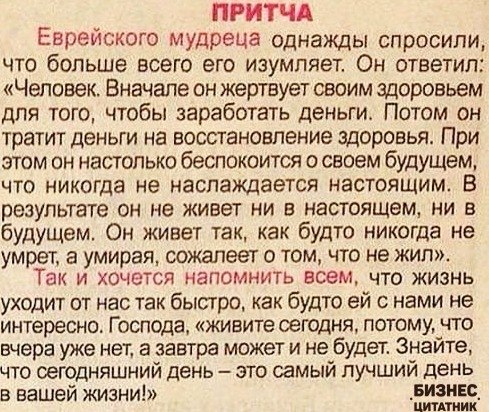 ПРИТЧА

Еврейского мудреца однажды спросили, что больше всего его изумляет. Он ответил: «Человек. Вначале он жертвует своим здоровьем для того, чтобы заработать деньги. Потом он тратит деньги на восстановление здоровья. При этом он настолько беспокоится о своем будущем, что никогда не наслаждается настоящим. В результате он не живет ни в настоящем, ни в будущем. Он живет так, как будто никогда не умрет, а умирая, сожалеет о том, что не жил».

Так и хочется напомнить всем, что жизнь уходит от нас так быстро, как будто ей с нами не интересно. Господа, «живите сегодня, потому, что вчера уже нет, а завтра может и не будет. Знайте, что сегодняшний день – это самый лучший день в вашей жизни!»

БИЗНЕС
ЦИТАТНИК